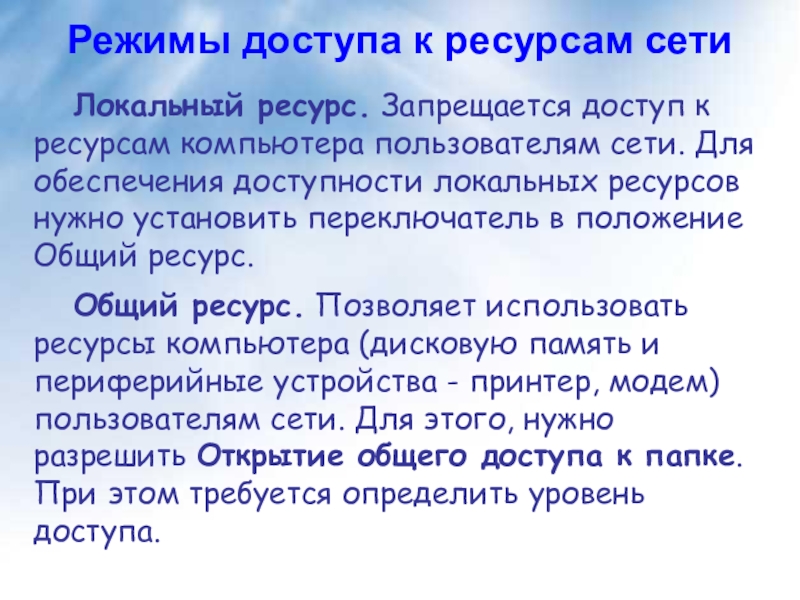 Режимы доступа к ресурсам сети

Локальный ресурс. Запрещается доступ к ресурсам компьютера пользователям сети. Для обеспечения доступности локальных ресурсов нужно установить переключатель в положение Общий ресурс.

Общий ресурс. Позволяет использовать ресурсы компьютера (дисковую память и периферийные устройства - принтер, модем) пользователям сети. Для этого, нужно разрешить Открытие общего доступа к папке. При этом требуется определить уровень доступа.